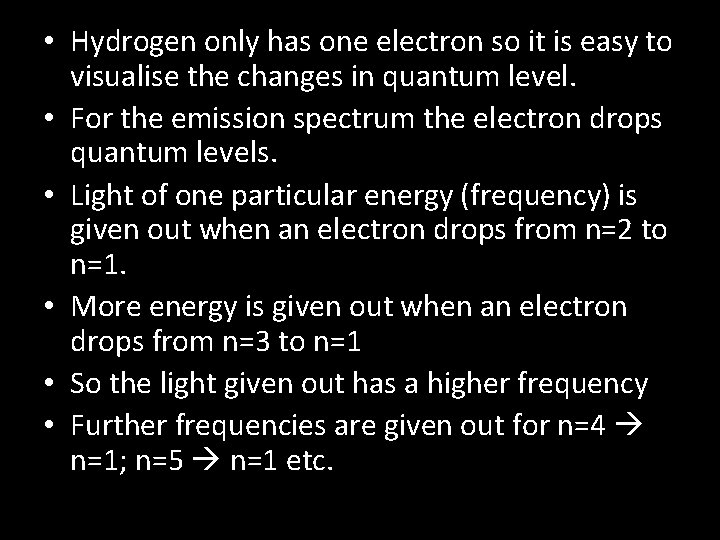 • Hydrogen only has one electron so it is easy to visualise the changes in quantum level.
• For the emission spectrum the electron drops quantum levels.
• Light of one particular energy (frequency) is given out when an electron drops from n=2 to n=1.
• More energy is given out when an electron drops from n=3 to n=1
• So the light given out has a higher frequency
• Further frequencies are given out for n=4 → n=1; n=5 → n=1 etc.